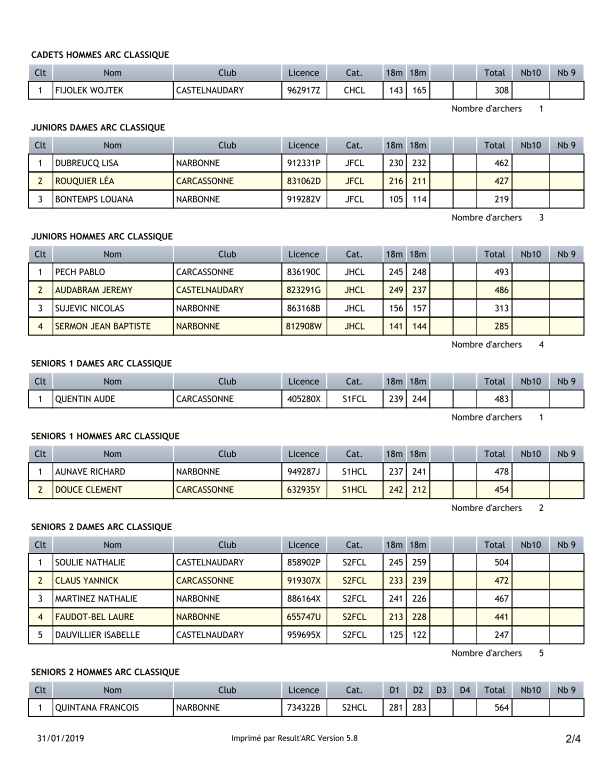 CADETS HOMMES ARC CLASSIQUE

| Clt | Nom | Club | Licence | Cat. | 18m | 18m | | | Total | Nb10 | Nb 9 |
|---|---|---|---|---|---|---|---|---|---|---|---|
| 1 | FIJOLEK WOJTEK | CASTELNAUDARY | 962917Z | CHCL | 143 | 165 | | | 308 | | |

Nombre d'archers 1

JUNIORS DAMES ARC CLASSIQUE

| Clt | Nom | Club | Licence | Cat. | 18m | 18m | | | Total | Nb10 | Nb 9 |
|---|---|---|---|---|---|---|---|---|---|---|---|
| 1 | DUBREUCQ LISA | NARBONNE | 912331P | JFCL | 230 | 232 | | | 462 | | |
| 2 | ROUQUIER LÉA | CARCASSONNE | 831062D | JFCL | 216 | 211 | | | 427 | | |
| 3 | BONTEMPS LOUANA | NARBONNE | 919282V | JFCL | 105 | 114 | | | 219 | | |

Nombre d'archers 3

JUNIORS HOMMES ARC CLASSIQUE

| Clt | Nom | Club | Licence | Cat. | 18m | 18m | | | Total | Nb10 | Nb 9 |
|---|---|---|---|---|---|---|---|---|---|---|---|
| 1 | PECH PABLO | CARCASSONNE | 836190C | JHCL | 245 | 248 | | | 493 | | |
| 2 | AUDABRAM JEREMY | CASTELNAUDARY | 823291G | JHCL | 249 | 237 | | | 486 | | |
| 3 | SUJEVIC NICOLAS | NARBONNE | 863168B | JHCL | 156 | 157 | | | 313 | | |
| 4 | SERMON JEAN BAPTISTE | NARBONNE | 812908W | JHCL | 141 | 144 | | | 285 | | |

Nombre d'archers 4

SENIORS 1 DAMES ARC CLASSIQUE

| Clt | Nom | Club | Licence | Cat. | 18m | 18m | | | Total | Nb10 | Nb 9 |
|---|---|---|---|---|---|---|---|---|---|---|---|
| 1 | QUENTIN AUDE | CARCASSONNE | 405280X | S1FCL | 239 | 244 | | | 483 | | |

Nombre d'archers 1

SENIORS 1 HOMMES ARC CLASSIQUE

| Clt | Nom | Club | Licence | Cat. | 18m | 18m | | | Total | Nb10 | Nb 9 |
|---|---|---|---|---|---|---|---|---|---|---|---|
| 1 | AUNAVE RICHARD | NARBONNE | 949287J | S1HCL | 237 | 241 | | | 478 | | |
| 2 | DOUCE CLEMENT | CARCASSONNE | 632935Y | S1HCL | 242 | 212 | | | 454 | | |

Nombre d'archers 2

SENIORS 2 DAMES ARC CLASSIQUE

| Clt | Nom | Club | Licence | Cat. | 18m | 18m | | | Total | Nb10 | Nb 9 |
|---|---|---|---|---|---|---|---|---|---|---|---|
| 1 | SOULIE NATHALIE | CASTELNAUDARY | 858902P | S2FCL | 245 | 259 | | | 504 | | |
| 2 | CLAUS YANNICK | CARCASSONNE | 919307X | S2FCL | 233 | 239 | | | 472 | | |
| 3 | MARTINEZ NATHALIE | NARBONNE | 886164X | S2FCL | 241 | 226 | | | 467 | | |
| 4 | FAUDOT-BEL LAURE | NARBONNE | 655747U | S2FCL | 213 | 228 | | | 441 | | |
| 5 | DAUVILLIER ISABELLE | CASTELNAUDARY | 959695X | S2FCL | 125 | 122 | | | 247 | | |

Nombre d'archers 5

SENIORS 2 HOMMES ARC CLASSIQUE

| Clt | Nom | Club | Licence | Cat. | D1 | D2 | D3 | D4 | Total | Nb10 | Nb 9 |
|---|---|---|---|---|---|---|---|---|---|---|---|
| 1 | QUINTANA FRANCOIS | NARBONNE | 734322B | S2HCL | 281 | 283 | | | 564 | | |

31/01/2019 Imprimé par Result'ARC Version 5.8 2/4